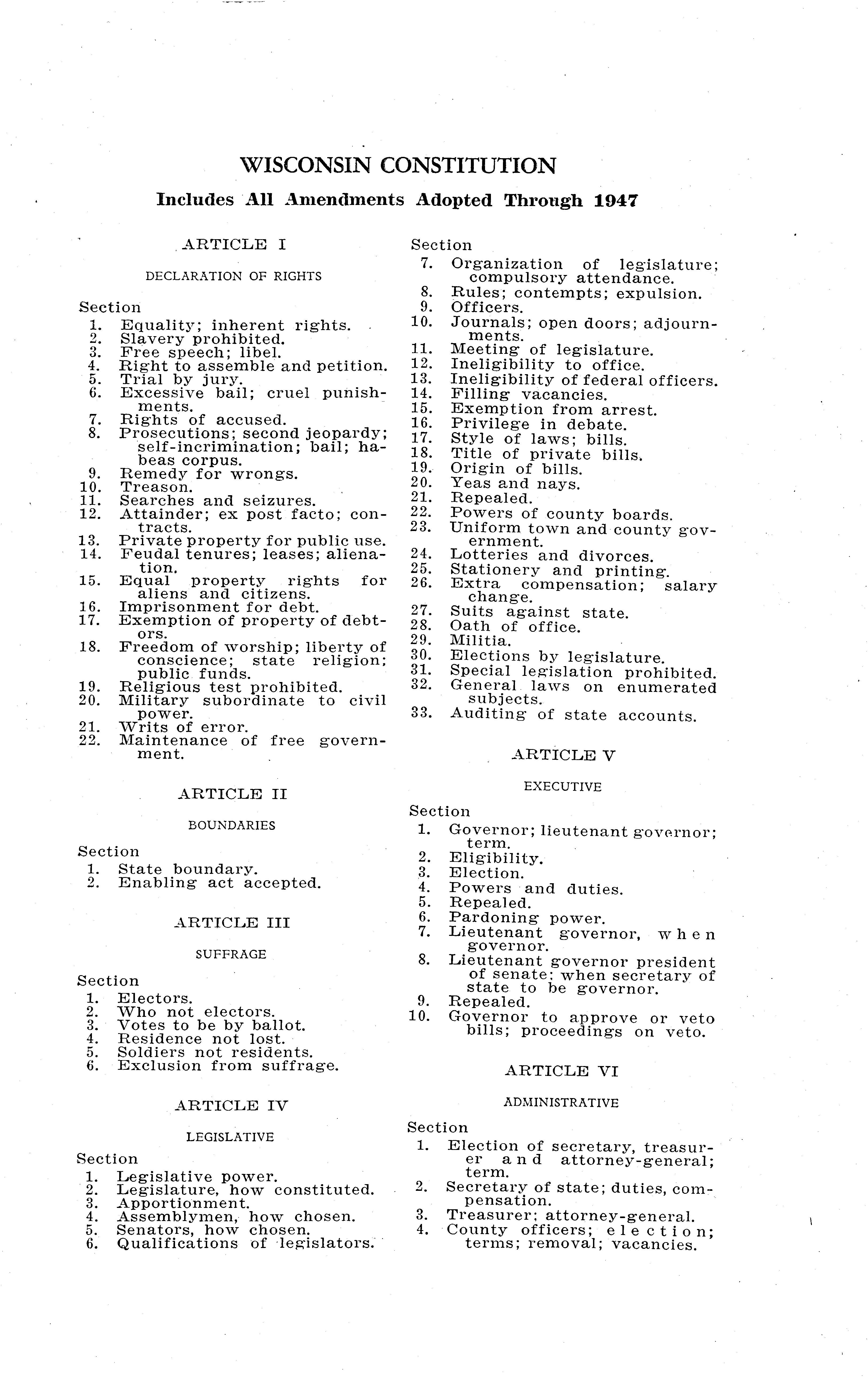 WISCONSIN CONSTITUTION

Includes All Amendments Adopted Through 1947

ARTICLE I

DECLARATION OF RIGHTS

Section
1. Equality; inherent rights.
2. Slavery prohibited.
3. Free speech; libel.
4. Right to assemble and petition.
5. Trial by jury.
6. Excessive bail; cruel punishments.
7. Rights of accused.
8. Prosecutions; second jeopardy; self-incrimination; bail; habeas corpus.
9. Remedy for wrongs.
10. Treason.
11. Searches and seizures.
12. Attainder; ex post facto; contracts.
13. Private property for public use.
14. Feudal tenures; leases; alienation.
15. Equal property rights for aliens and citizens.
16. Imprisonment for debt.
17. Exemption of property of debtors.
18. Freedom of worship; liberty of conscience; state religion; public funds.
19. Religious test prohibited.
20. Military subordinate to civil power.
21. Writs of error.
22. Maintenance of free government.

ARTICLE II

BOUNDARIES

Section
1. State boundary.
2. Enabling act accepted.

ARTICLE III

SUFFRAGE

Section
1. Electors.
2. Who not electors.
3. Votes to be by ballot.
4. Residence not lost.
5. Soldiers not residents.
6. Exclusion from suffrage.

ARTICLE IV

LEGISLATIVE

Section
1. Legislative power.
2. Legislature, how constituted.
3. Apportionment.
4. Assemblymen, how chosen.
5. Senators, how chosen.
6. Qualifications of legislators.

Section
7. Organization of legislature; compulsory attendance.
8. Rules; contempts; expulsion.
9. Officers.
10. Journals; open doors; adjournments.
11. Meeting of legislature.
12. Ineligibility to office.
13. Ineligibility of federal officers.
14. Filling vacancies.
15. Exemption from arrest.
16. Privilege in debate.
17. Style of laws; bills.
18. Title of private bills.
19. Origin of bills.
20. Yeas and nays.
21. Repealed.
22. Powers of county boards.
23. Uniform town and county government.
24. Lotteries and divorces.
25. Stationery and printing.
26. Extra compensation; salary change.
27. Suits against state.
28. Oath of office.
29. Militia.
30. Elections by legislature.
31. Special legislation prohibited.
32. General laws on enumerated subjects.
33. Auditing of state accounts.

ARTICLE V

EXECUTIVE

Section
1. Governor; lieutenant governor; term.
2. Eligibility.
3. Election.
4. Powers and duties.
5. Repealed.
6. Pardoning power.
7. Lieutenant governor, when governor.
8. Lieutenant governor president of senate; when secretary of state to be governor.
9. Repealed.
10. Governor to approve or veto bills; proceedings on veto.

ARTICLE VI

ADMINISTRATIVE

Section
1. Election of secretary, treasurer and attorney-general; term.
2. Secretary of state; duties, compensation.
3. Treasurer; attorney-general.
4. County officers; election; terms; removal; vacancies.